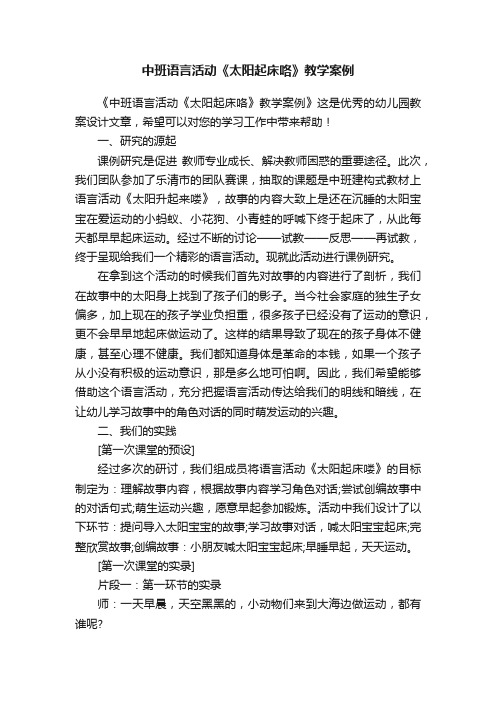 中班语言活动《太阳起床咯》教学案例

《中班语言活动《太阳起床咯》教学案例》这是优秀的幼儿园教案设计文章，希望可以对您的学习工作中带来帮助！

一、研究的源起

课例研究是促进 教师专业成长、解决教师困惑的重要途径。此次，我们团队参加了乐清市的团队赛课，抽取的课题是中班建构式教材上语言活动《太阳升起来喽》，故事的内容大致上是还在沉睡的太阳宝宝在爱运动的小蚂蚁、小花狗、小青蛙的呼喊下终于起床了，从此每天都早早起床运动。经过不断的讨论——试教——反思——再试教，终于呈现给我们一个精彩的语言活动。现就此活动进行课例研究。

在拿到这个活动的时候我们首先对故事的内容进行了剖析，我们在故事中的太阳身上找到了孩子们的影子。当今社会家庭的独生子女偏多，加上现在的孩子学业负担重，很多孩子已经没有了运动的意识，更不会早早地起床做运动了。这样的结果导致了现在的孩子身体不健康，甚至心理不健康。我们都知道身体是革命的本钱，如果一个孩子从小没有积极的运动意识，那是多么地可怕啊。因此，我们希望能够借助这个语言活动，充分把握语言活动传达给我们的明线和暗线，在让幼儿学习故事中的角色对话的同时萌发运动的兴趣。

二、我们的实践

[第一次课堂的预设]

经过多次的研讨，我们组成员将语言活动《太阳起床喽》的目标制定为：理解故事内容，根据故事内容学习角色对话;尝试创编故事中的对话句式;萌生运动兴趣，愿意早起参加锻炼。活动中我们设计了以下环节：提问导入太阳宝宝的故事;学习故事对话，喊太阳宝宝起床;完整欣赏故事;创编故事：小朋友喊太阳宝宝起床;早睡早起，天天运动。

[第一次课堂的实录]

片段一：第一环节的实录

师：一天早晨，天空黑黑的，小动物们来到大海边做运动，都有谁呢?